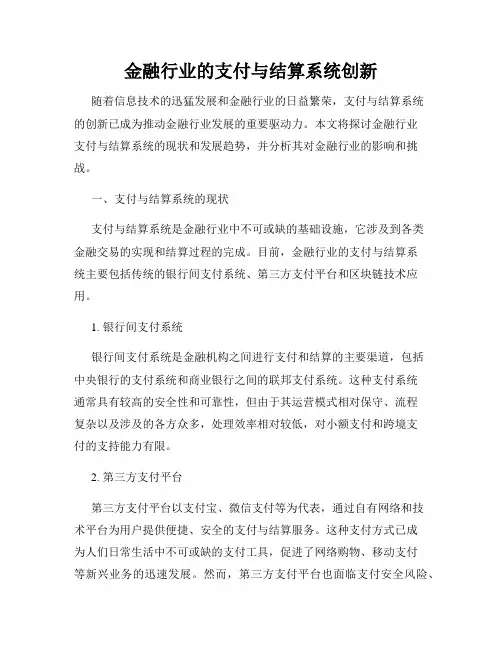 金融行业的支付与结算系统创新

随着信息技术的迅猛发展和金融行业的日益繁荣，支付与结算系统的创新已成为推动金融行业发展的重要驱动力。本文将探讨金融行业支付与结算系统的现状和发展趋势，并分析其对金融行业的影响和挑战。

一、支付与结算系统的现状

支付与结算系统是金融行业中不可或缺的基础设施，它涉及到各类金融交易的实现和结算过程的完成。目前，金融行业的支付与结算系统主要包括传统的银行间支付系统、第三方支付平台和区块链技术应用。

1. 银行间支付系统

银行间支付系统是金融机构之间进行支付和结算的主要渠道，包括中央银行的支付系统和商业银行之间的联邦支付系统。这种支付系统通常具有较高的安全性和可靠性，但由于其运营模式相对保守、流程复杂以及涉及的各方众多，处理效率相对较低，对小额支付和跨境支付的支持能力有限。

2. 第三方支付平台

第三方支付平台以支付宝、微信支付等为代表，通过自有网络和技术平台为用户提供便捷、安全的支付与结算服务。这种支付方式已成为人们日常生活中不可或缺的支付工具，促进了网络购物、移动支付等新兴业务的迅速发展。然而，第三方支付平台也面临支付安全风险、